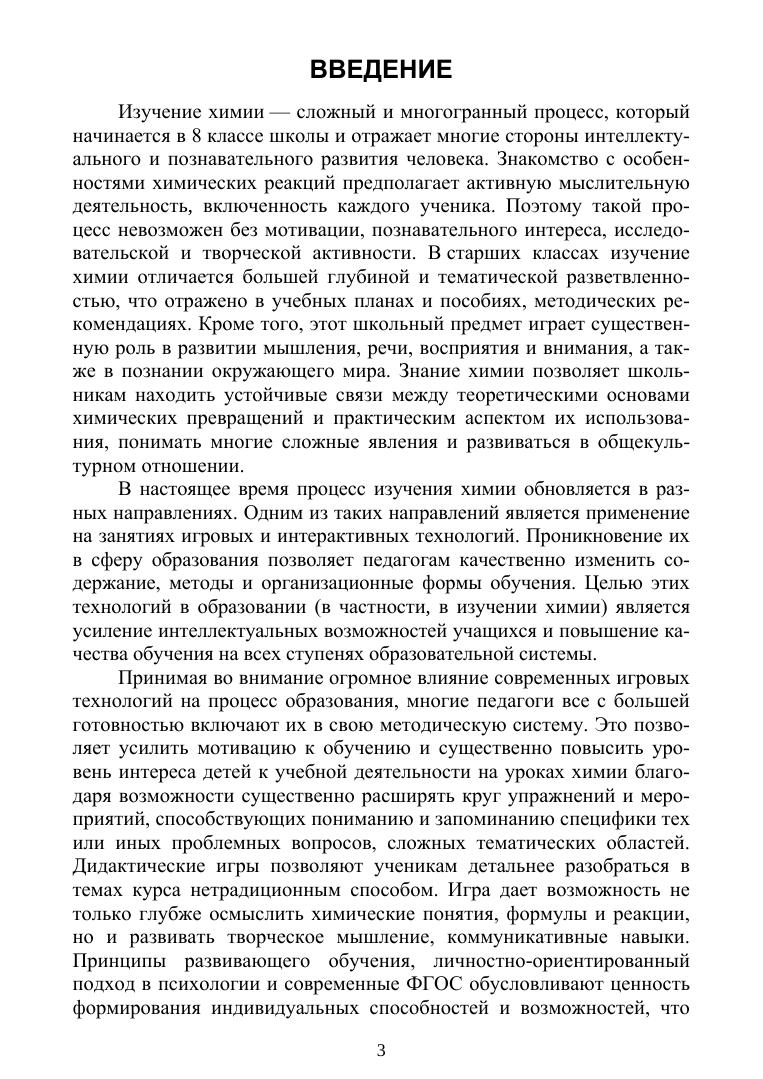 ВВЕДЕНИЕ

Изучение химии — сложный и многогранный процесс, который начинается в 8 классе школы и отражает многие стороны интеллектуального и познавательного развития человека. Знакомство с особенностями химических реакций предполагает активную мыслительную деятельность, включенность каждого ученика. Поэтому такой процесс невозможен без мотивации, познавательного интереса, исследовательской и творческой активности. В старших классах изучение химии отличается большей глубиной и тематической разветвленностью, что отражено в учебных планах и пособиях, методических рекомендациях. Кроме того, этот школьный предмет играет существенную роль в развитии мышления, речи, восприятия и внимания, а также в познании окружающего мира. Знание химии позволяет школьникам находить устойчивые связи между теоретическими основами химических превращений и практическим аспектом их использования, понимать многие сложные явления и развиваться в общекультурном отношении.

В настоящее время процесс изучения химии обновляется в разных направлениях. Одним из таких направлений является применение на занятиях игровых и интерактивных технологий. Проникновение их в сферу образования позволяет педагогам качественно изменить содержание, методы и организационные формы обучения. Целью этих технологий в образовании (в частности, в изучении химии) является усиление интеллектуальных возможностей учащихся и повышение качества обучения на всех ступенях образовательной системы.

Принимая во внимание огромное влияние современных игровых технологий на процесс образования, многие педагоги все с большей готовностью включают их в свою методическую систему. Это позволяет усилить мотивацию к обучению и существенно повысить уровень интереса детей к учебной деятельности на уроках химии благодаря возможности существенно расширять круг упражнений и мероприятий, способствующих пониманию и запоминанию специфики тех или иных проблемных вопросов, сложных тематических областей. Дидактические игры позволяют ученикам детальнее разобраться в темах курса нетрадиционным способом. Игра дает возможность не только глубже осмыслить химические понятия, формулы и реакции, но и развивать творческое мышление, коммуникативные навыки. Принципы развивающего обучения, личностно-ориентированный подход в психологии и современные ФГОС обусловливают ценность формирования индивидуальных способностей и возможностей, что

3